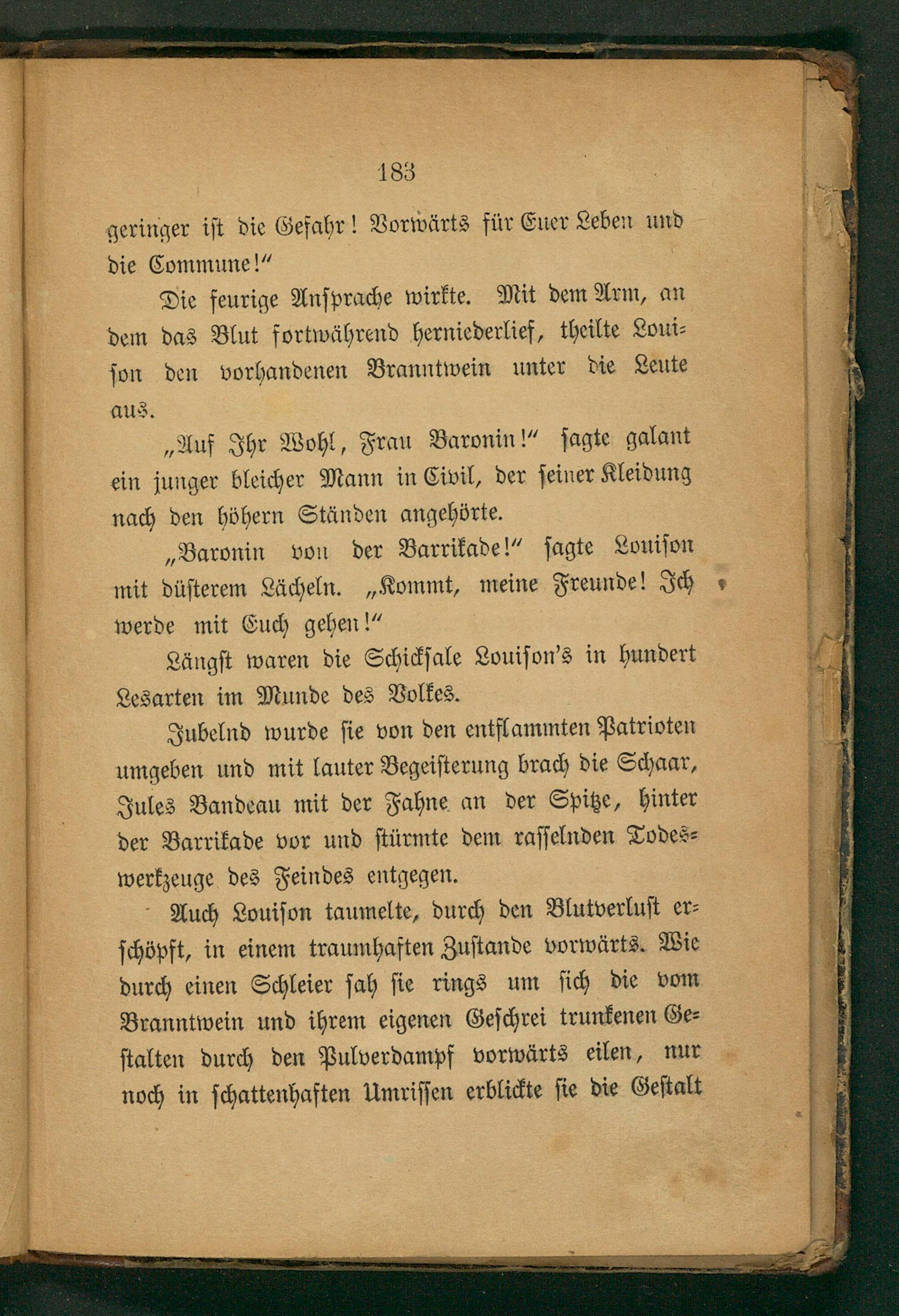 183

geringer ist die Gefahr! Vorwärts für Euer Leben und die Commune!"

Die feurige Ansprache wirkte. Mit dem Arm, an dem das Blut fortwährend herniederlief, theilte Louison den vorhandenen Branntwein unter die Leute aus.

„Auf Ihr Wohl, Frau Baronin!" sagte galant ein junger bleicher Mann in Civil, der seiner Kleidung nach den höhern Ständen angehörte.

„Baronin von der Barrikade!" sagte Louison mit düsterem Lächeln. „Kommt, meine Freunde! Ich werde mit Euch gehen!"

Längst waren die Schicksale Louison's in hundert Lesarten im Munde des Volkes.

Jubelnd wurde sie von den entflammten Patrioten umgeben und mit lauter Begeisterung brach die Schaar, Jules Bandeau mit der Fahne an der Spitze, hinter der Barrikade vor und stürmte dem rasselnden Todeswerkzeuge des Feindes entgegen.

Auch Louison taumelte, durch den Blutverlust erschöpft, in einem traumhaften Zustande vorwärts. Wie durch einen Schleier sah sie rings um sich die vom Branntwein und ihrem eigenen Geschrei trunkenen Gestalten durch den Pulverdampf vorwärts eilen, nur noch in schattenhaften Umrissen erblickte sie die Gestalt